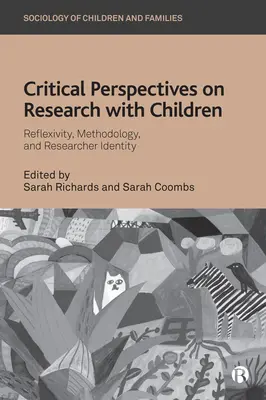 SOCIOLOGY OF CHILDREN AND FAMILIES

Critical Perspectives on Research with Children

Reflexivity, Methodology, and Researcher Identity

Edited by
Sarah Richards and Sarah Coombs

B